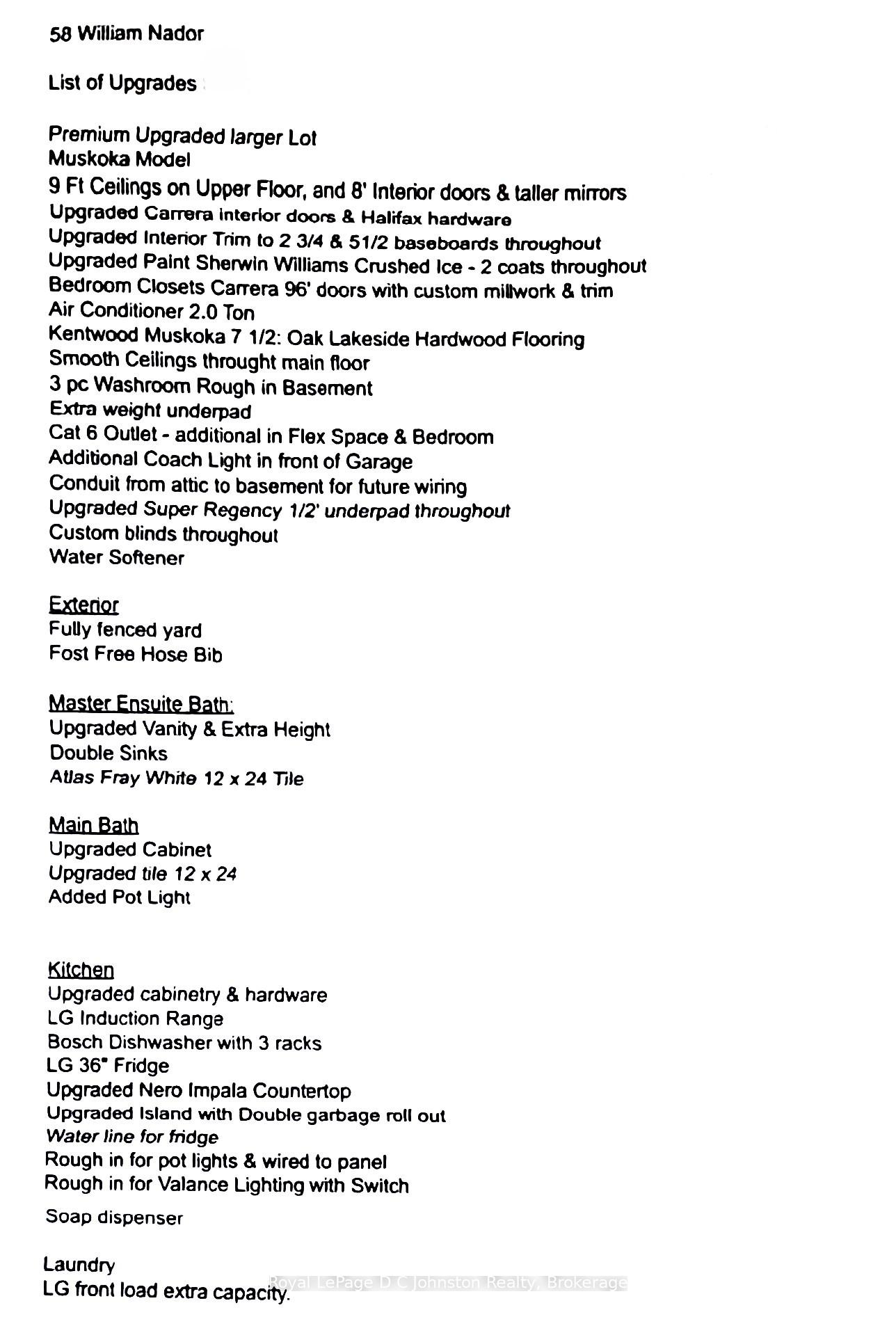 58 William Nador

List of Upgrades

Premium Upgraded larger Lot
Muskoka Model
9 Ft Ceilings on Upper Floor, and 8' Interior doors & taller mirrors
Upgraded Carrera interior doors & Halifax hardware
Upgraded Interior Trim to 2 3/4 & 51/2 baseboards throughout
Upgraded Paint Sherwin Williams Crushed Ice - 2 coats throughout
Bedroom Closets Carrera 96' doors with custom millwork & trim
Air Conditioner 2.0 Ton
Kentwood Muskoka 7 1/2: Oak Lakeside Hardwood Flooring
Smooth Ceilings throught main floor
3 pc Washroom Rough in Basement
Extra weight underpad
Cat 6 Outlet - additional in Flex Space & Bedroom
Additional Coach Light in front of Garage
Conduit from attic to basement for future wiring
Upgraded Super Regency 1/2' underpad throughout
Custom blinds throughout
Water Softener

Exterior
Fully fenced yard
Fost Free Hose Bib

Master Ensuite Bath:
Upgraded Vanity & Extra Height
Double Sinks
Atlas Fray White 12 x 24 Tile

Main Bath
Upgraded Cabinet
Upgraded tile 12 x 24
Added Pot Light

Kitchen
Upgraded cabinetry & hardware
LG Induction Range
Bosch Dishwasher with 3 racks
LG 36" Fridge
Upgraded Nero Impala Countertop
Upgraded Island with Double garbage roll out
Water line for fridge
Rough in for pot lights & wired to panel
Rough in for Valance Lighting with Switch
Soap dispenser

Laundry
LG front load extra capacity.

Royal LePage D C Johnston Realty, Brokerage